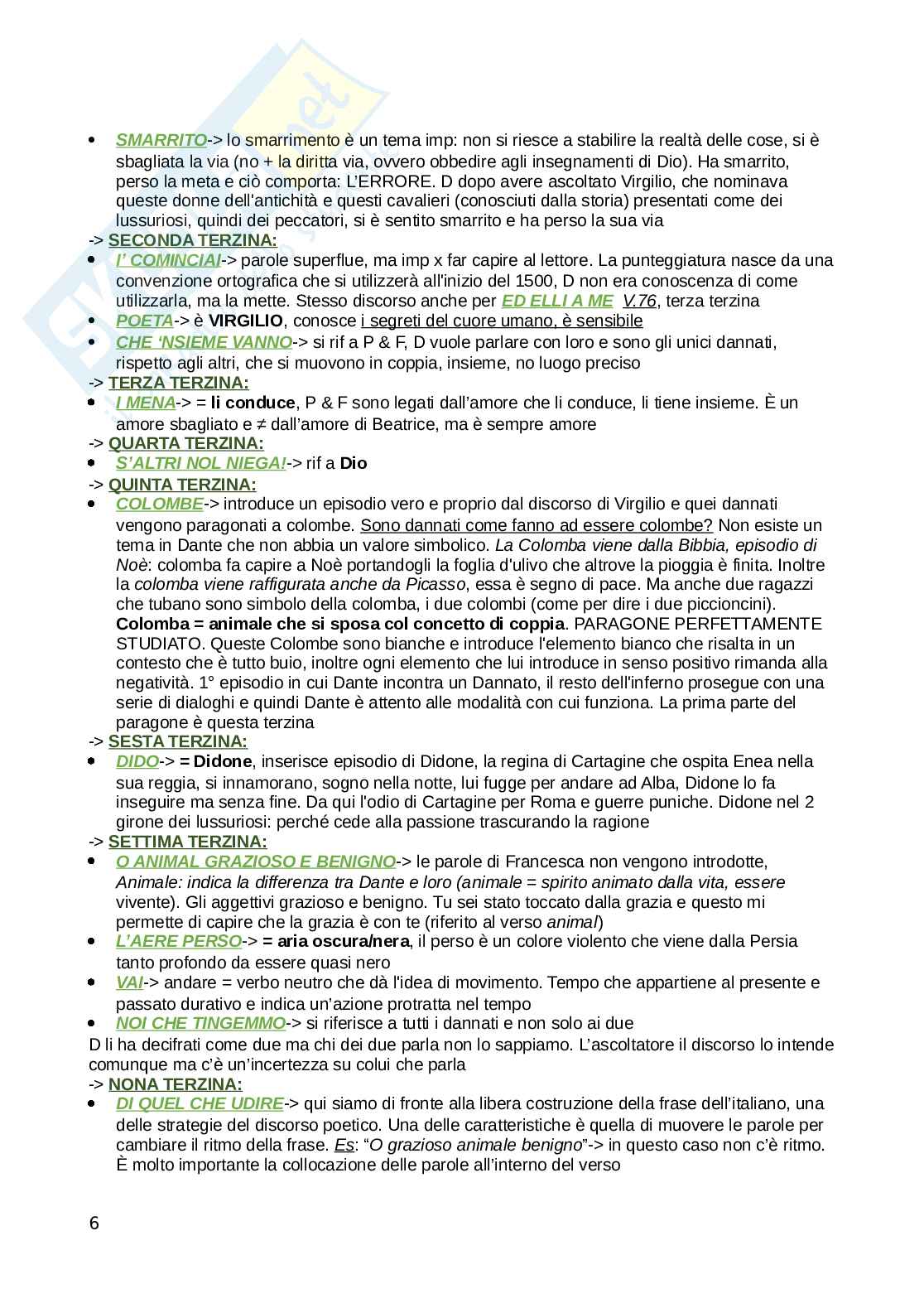 - SMARRITO-> lo smarrimento è un tema imp: non si riesce a stabilire la realtà delle cose, si è sbagliata la via (no + la diritta via, ovvero obbedire agli insegnamenti di Dio). Ha smarrito, perso la meta e ciò comporta: L'ERRORE. D dopo avere ascoltato Virgilio, che nominava queste donne dell'antichità e questi cavalieri (conosciuti dalla storia) presentati come dei lussuriosi, quindi dei peccatori, si è sentito smarrito e ha perso la sua via

-> SECONDA TERZINA:
- I' COMINCIAI-> parole superflue, ma imp x far capire al lettore. La punteggiatura nasce da una convenzione ortografica che si utilizzerà all'inizio del 1500, D non era conoscenza di come utilizzarla, ma la mette. Stesso discorso anche per ED ELLI A ME V.76, terza terzina
- POETA-> è VIRGILIO, conosce i segreti del cuore umano, è sensibile
- CHE 'NSIEME VANNO-> si rif a P & F, D vuole parlare con loro e sono gli unici dannati, rispetto agli altri, che si muovono in coppia, insieme, no luogo preciso

-> TERZA TERZINA:
- I MENA-> = li conduce, P & F sono legati dall'amore che li conduce, li tiene insieme. È un amore sbagliato e ≠ dall'amore di Beatrice, ma è sempre amore

-> QUARTA TERZINA:
- S'ALTRI NOL NIEGA!-> rif a Dio

-> QUINTA TERZINA:
- COLOMBE-> introduce un episodio vero e proprio dal discorso di Virgilio e quei dannati vengono paragonati a colombe. Sono dannati come fanno ad essere colombe? Non esiste un tema in Dante che non abbia un valore simbolico. La Colomba viene dalla Bibbia, episodio di Noè: colomba fa capire a Noè portandogli la foglia d'ulivo che altrove la pioggia è finita. Inoltre la colomba viene raffigurata anche da Picasso, essa è segno di pace. Ma anche due ragazzi che tubano sono simbolo della colomba, i due colombi (come per dire i due piccioncini). Colomba = animale che si sposa col concetto di coppia. PARAGONE PERFETTAMENTE STUDIATO. Queste Colombe sono bianche e introduce l'elemento bianco che risalta in un contesto che è tutto buio, inoltre ogni elemento che lui introduce in senso positivo rimanda alla negatività. 1° episodio in cui Dante incontra un Dannato, il resto dell'inferno prosegue con una serie di dialoghi e quindi Dante è attento alle modalità con cui funziona. La prima parte del paragone è questa terzina

-> SESTA TERZINA:
- DIDO-> = Didone, inserisce episodio di Didone, la regina di Cartagine che ospita Enea nella sua reggia, si innamorano, sogno nella notte, lui fugge per andare ad Alba, Didone lo fa inseguire ma senza fine. Da qui l'odio di Cartagine per Roma e guerre puniche. Didone nel 2 girone dei lussuriosi: perché cede alla passione trascurando la ragione

-> SETTIMA TERZINA:
- O ANIMAL GRAZIOSO E BENIGNO-> le parole di Francesca non vengono introdotte, Animale: indica la differenza tra Dante e loro (animale = spirito animato dalla vita, essere vivente). Gli aggettivi grazioso e benigno. Tu sei stato toccato dalla grazia e questo mi permette di capire che la grazia è con te (riferito al verso animal)
- L'AERE PERSO-> = aria oscura/nera, il perso è un colore violento che viene dalla Persia tanto profondo da essere quasi nero
- VAI-> andare = verbo neutro che dà l'idea di movimento. Tempo che appartiene al presente e passato durativo e indica un'azione protratta nel tempo
- NOI CHE TINGEMMO-> si riferisce a tutti i dannati e non solo ai due

D li ha decifrati come due ma chi dei due parla non lo sappiamo. L'ascoltatore il discorso lo intende comunque ma c'è un'incertezza su colui che parla

-> NONA TERZINA:
- DI QUEL CHE UDIRE-> qui siamo di fronte alla libera costruzione della frase dell'italiano, una delle strategie del discorso poetico. Una delle caratteristiche è quella di muovere le parole per cambiare il ritmo della frase. Es: "O grazioso animale benigno"-> in questo caso non c'è ritmo. È molto importante la collocazione delle parole all'interno del verso

6